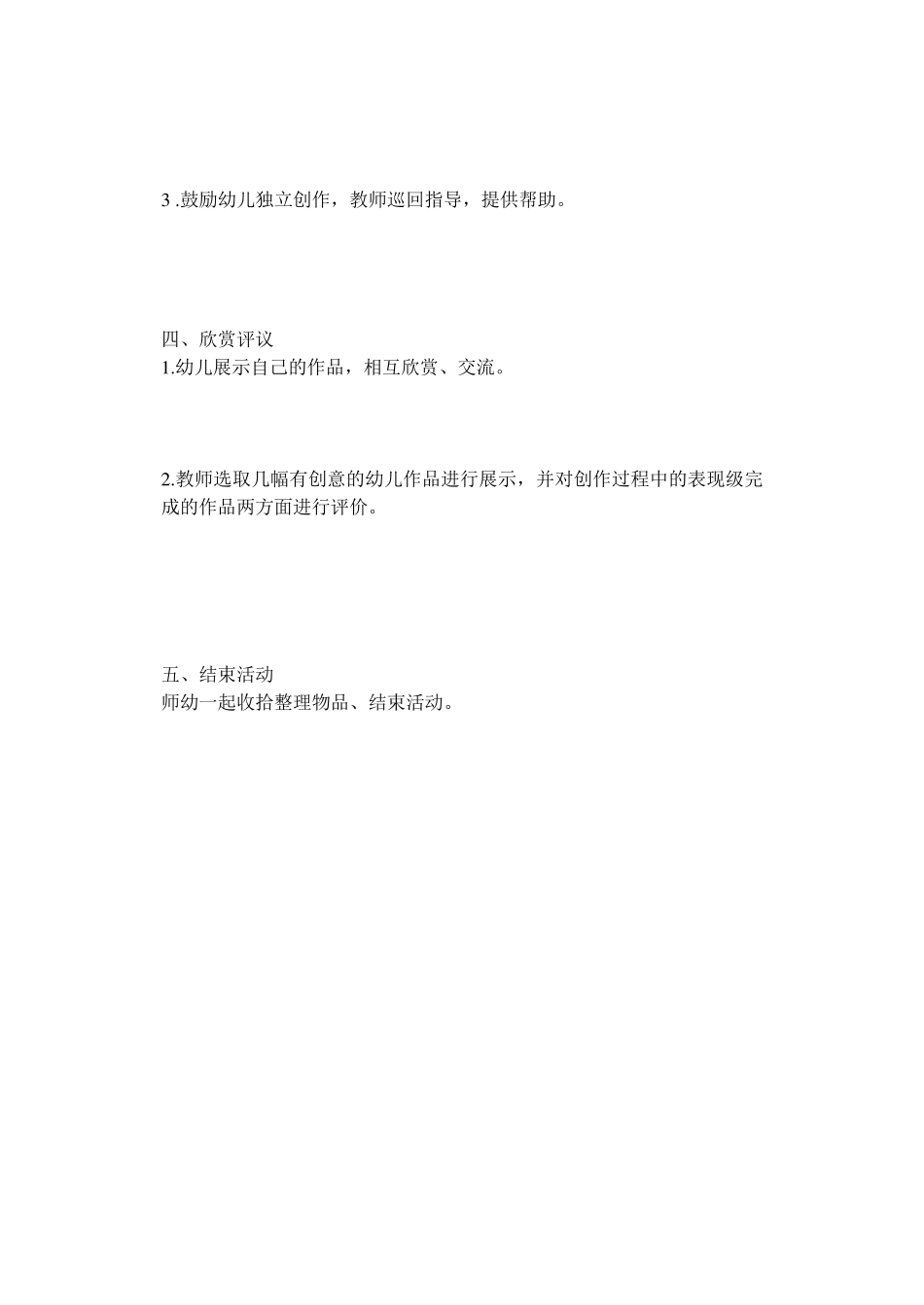 3 .鼓励幼儿独立创作，教师巡回指导，提供帮助。

四、欣赏评议
1.幼儿展示自己的作品，相互欣赏、交流。

2.教师选取几幅有创意的幼儿作品进行展示，并对创作过程中的表现级完成的作品两方面进行评价。

五、结束活动
师幼一起收拾整理物品、结束活动。